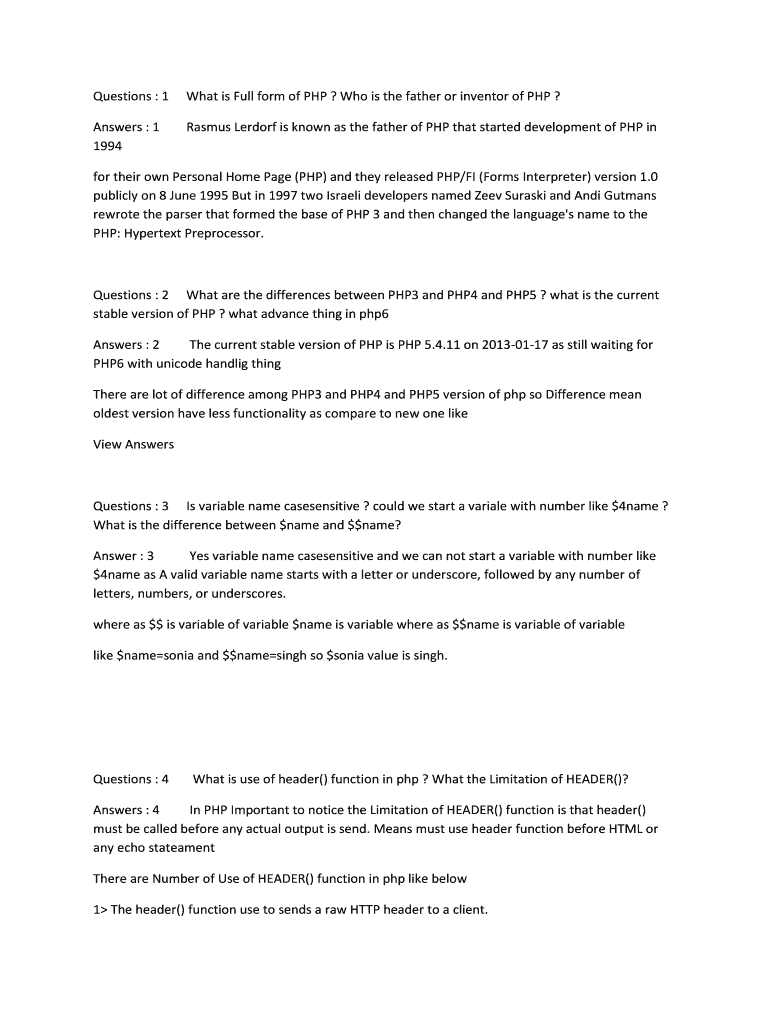 Questions : 1 What is Full form of PHP ? Who is the father or inventor of PHP ?

Answers : 1 Rasmus Lerdorf is known as the father of PHP that started development of PHP in 1994

for their own Personal Home Page (PHP) and they released PHP/FI (Forms Interpreter) version 1.0 publicly on 8 June 1995 But in 1997 two Israeli developers named Zeev Suraski and Andi Gutmans rewrote the parser that formed the base of PHP 3 and then changed the language's name to the PHP: Hypertext Preprocessor.

Questions : 2 What are the differences between PHP3 and PHP4 and PHP5 ? what is the current stable version of PHP ? what advance thing in php6

Answers : 2 The current stable version of PHP is PHP 5.4.11 on 2013-01-17 as still waiting for PHP6 with unicode handlig thing

There are lot of difference among PHP3 and PHP4 and PHP5 version of php so Difference mean oldest version have less functionality as compare to new one like

View Answers

Questions : 3 Is variable name casesensitive ? could we start a variale with number like \$4name ? What is the difference between \$name and \$\$name?

Answer : 3 Yes variable name casesensitive and we can not start a variable with number like \$4name as A valid variable name starts with a letter or underscore, followed by any number of letters, numbers, or underscores.

where as \$\$ is variable of variable \$name is variable where as \$\$name is variable of variable

like \$name=sonia and \$\$name=singh so \$sonia value is singh.

Questions : 4 What is use of header() function in php ? What the Limitation of HEADER()?

Answers : 4 In PHP Important to notice the Limitation of HEADER() function is that header() must be called before any actual output is send. Means must use header function before HTML or any echo stateament

There are Number of Use of HEADER() function in php like below

1> The header() function use to sends a raw HTTP header to a client.